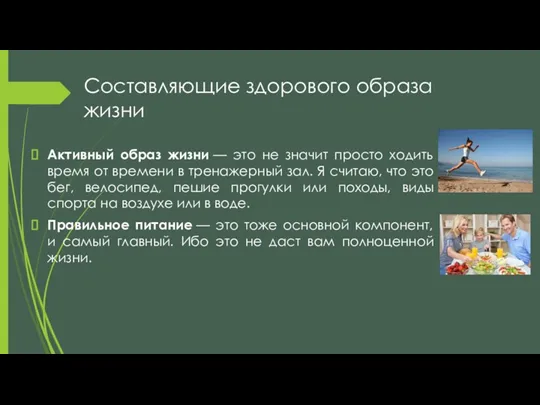 Составляющие здорового образа жизни

Активный образ жизни — это не значит просто ходить время от времени в тренажерный зал. Я считаю, что это бег, велосипед, пешие прогулки или походы, виды спорта на воздухе или в воде.

Правильное питание — это тоже основной компонент, и самый главный. Ибо это не даст вам полноценной жизни.